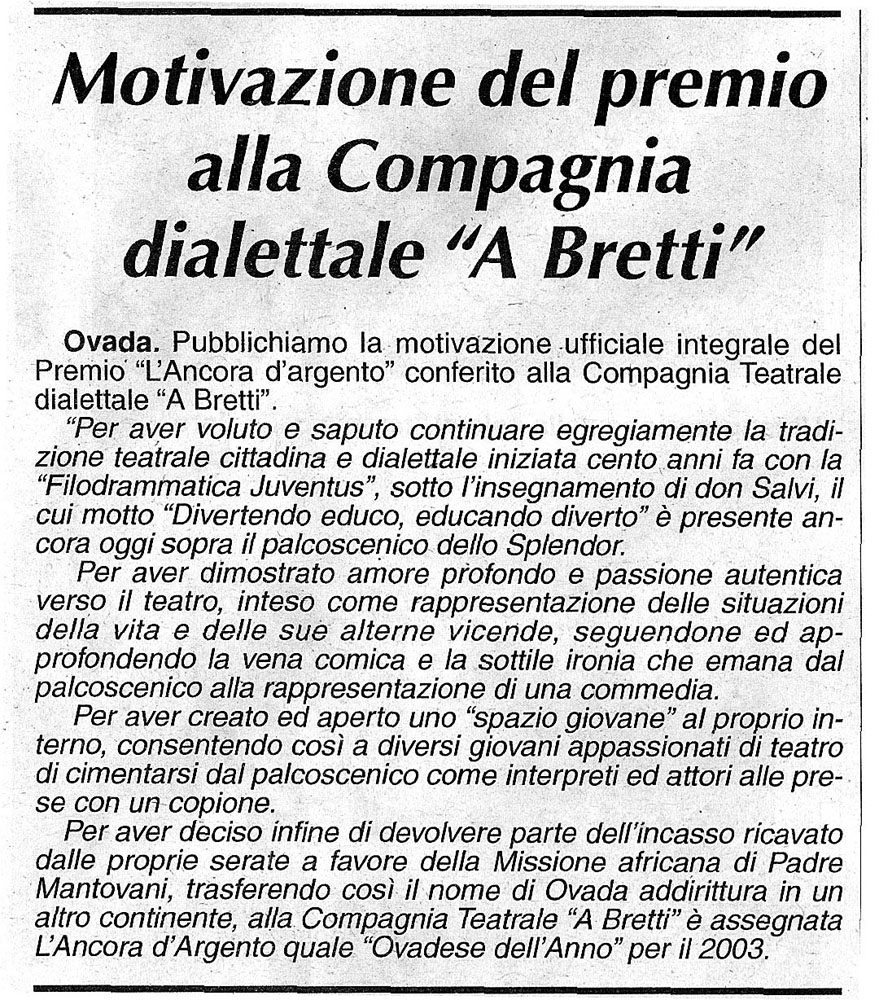 Motivazione del premio alla Compagnia dialettale "A Bretti"

Ovada. Pubblichiamo la motivazione ufficiale integrale del Premio "L'Ancora d'argento" conferito alla Compagnia Teatrale dialettale "A Bretti".

"Per aver voluto e saputo continuare egregiamente la tradizione teatrale cittadina e dialettale iniziata cento anni fa con la "Filodrammatica Juventus", sotto l'insegnamento di don Salvi, il cui motto "Divertendo educo, educando diverto" è presente ancora oggi sopra il palcoscenico dello Splendor.

Per aver dimostrato amore profondo e passione autentica verso il teatro, inteso come rappresentazione delle situazioni della vita e delle sue alterne vicende, seguendone ed approfondendo la vena comica e la sottile ironia che emana dal palcoscenico alla rappresentazione di una commedia.

Per aver creato ed aperto uno "spazio giovane" al proprio interno, consentendo così a diversi giovani appassionati di teatro di cimentarsi dal palcoscenico come interpreti ed attori alle prese con un copione.

Per aver deciso infine di devolvere parte dell'incasso ricavato dalle proprie serate a favore della Missione africana di Padre Mantovani, trasferendo così il nome di Ovada addirittura in un altro continente, alla Compagnia Teatrale "A Bretti" è assegnata L'Ancora d'Argento quale "Ovadese dell'Anno" per il 2003.